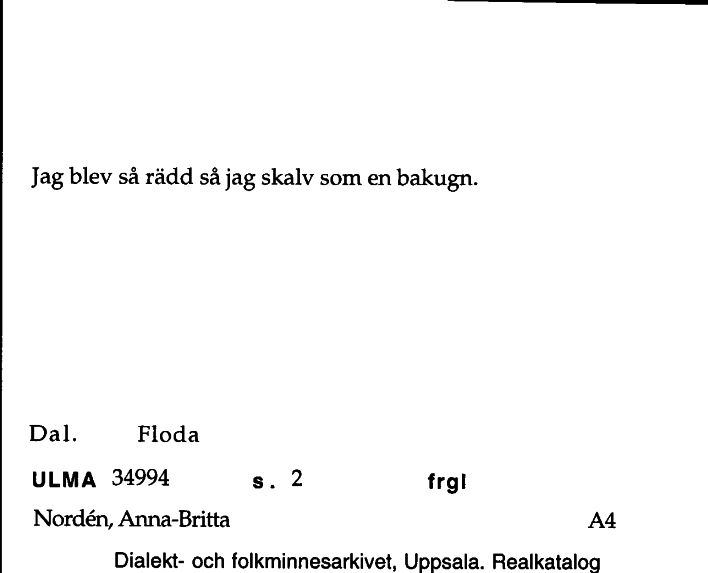 Jag blev så rädd så jag skalv som en bakugn.

Dal. Floda

ULMA 34994 s. 2 frgl

Nordén, Anna-Britta A4

Dialekt- och folkminnesarkivet, Uppsala. Realkatalog